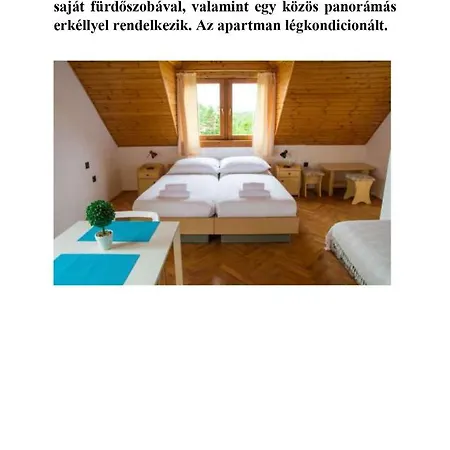 saját fürdőszobával, valamint egy közös panorámás erkéllyel rendelkezik. Az apartman légkondicionált.